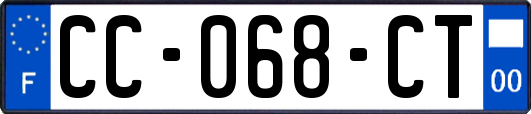 F
CC-068-CT
00